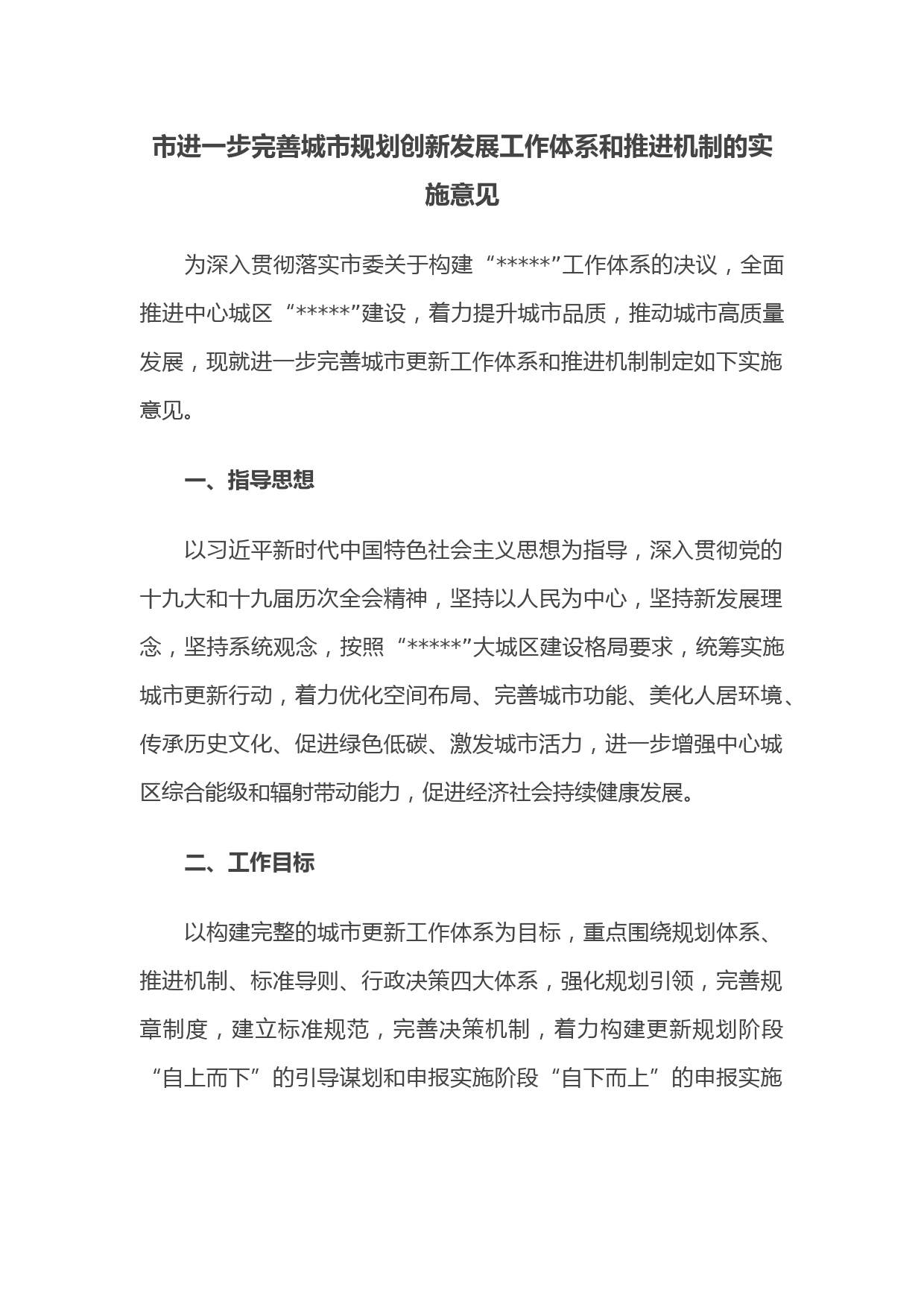 市进一步完善城市规划创新发展工作体系和推进机制的实施意见

为深入贯彻落实市委关于构建“*****”工作体系的决议，全面推进中心城区“*****”建设，着力提升城市品质，推动城市高质量发展，现就进一步完善城市更新工作体系和推进机制制定如下实施意见。

一、指导思想

以习近平新时代中国特色社会主义思想为指导，深入贯彻党的十九大和十九届历次全会精神，坚持以人民为中心，坚持新发展理念，坚持系统观念，按照“*****”大城区建设格局要求，统筹实施城市更新行动，着力优化空间布局、完善城市功能、美化人居环境、传承历史文化、促进绿色低碳、激发城市活力，进一步增强中心城区综合能级和辐射带动能力，促进经济社会持续健康发展。

二、工作目标

以构建完整的城市更新工作体系为目标，重点围绕规划体系、推进机制、标准导则、行政决策四大体系，强化规划引领，完善规章制度，建立标准规范，完善决策机制，着力构建更新规划阶段“自上而下”的引导谋划和申报实施阶段“自下而上”的申报实施